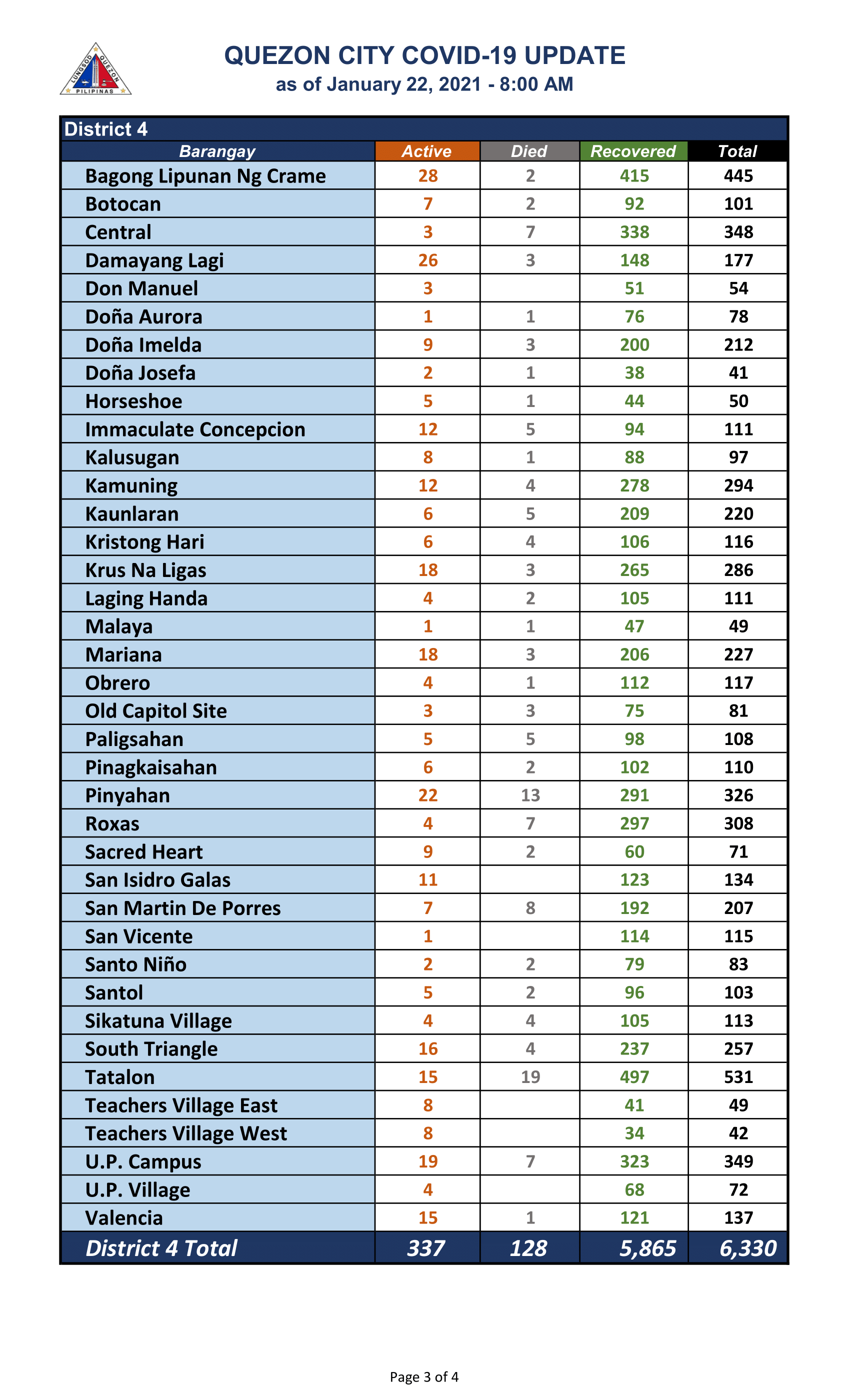 LUNGSOD QUEZON PILIPINAS

QUEZON CITY COVID-19 UPDATE
as of January 22, 2021 - 8:00 AM

District 4

| Barangay | Active | Died | Recovered | Total |
|---|---|---|---|---|
| Bagong Lipunan Ng Crame | 28 | 2 | 415 | 445 |
| Botocan | 7 | 2 | 92 | 101 |
| Central | 3 | 7 | 338 | 348 |
| Damayang Lagi | 26 | 3 | 148 | 177 |
| Don Manuel | 3 | | 51 | 54 |
| Doña Aurora | 1 | 1 | 76 | 78 |
| Doña Imelda | 9 | 3 | 200 | 212 |
| Doña Josefa | 2 | 1 | 38 | 41 |
| Horseshoe | 5 | 1 | 44 | 50 |
| Immaculate Concepcion | 12 | 5 | 94 | 111 |
| Kalusugan | 8 | 1 | 88 | 97 |
| Kamuning | 12 | 4 | 278 | 294 |
| Kaunlaran | 6 | 5 | 209 | 220 |
| Kristong Hari | 6 | 4 | 106 | 116 |
| Krus Na Ligas | 18 | 3 | 265 | 286 |
| Laging Handa | 4 | 2 | 105 | 111 |
| Malaya | 1 | 1 | 47 | 49 |
| Mariana | 18 | 3 | 206 | 227 |
| Obrero | 4 | 1 | 112 | 117 |
| Old Capitol Site | 3 | 3 | 75 | 81 |
| Paligsahan | 5 | 5 | 98 | 108 |
| Pinagkaisahan | 6 | 2 | 102 | 110 |
| Pinyahan | 22 | 13 | 291 | 326 |
| Roxas | 4 | 7 | 297 | 308 |
| Sacred Heart | 9 | 2 | 60 | 71 |
| San Isidro Galas | 11 | | 123 | 134 |
| San Martin De Porres | 7 | 8 | 192 | 207 |
| San Vicente | 1 | | 114 | 115 |
| Santo Niño | 2 | 2 | 79 | 83 |
| Santol | 5 | 2 | 96 | 103 |
| Sikatuna Village | 4 | 4 | 105 | 113 |
| South Triangle | 16 | 4 | 237 | 257 |
| Tatalon | 15 | 19 | 497 | 531 |
| Teachers Village East | 8 | | 41 | 49 |
| Teachers Village West | 8 | | 34 | 42 |
| U.P. Campus | 19 | 7 | 323 | 349 |
| U.P. Village | 4 | | 68 | 72 |
| Valencia | 15 | 1 | 121 | 137 |
| District 4 Total | 337 | 128 | 5,865 | 6,330 |

Page 3 of 4